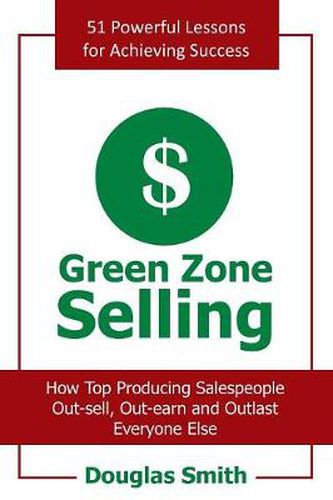 51 Powerful Lessons for Achieving Success

$

Green Zone Selling

How Top Producing Salespeople Out-sell, Out-earn and Outlast Everyone Else

Douglas Smith